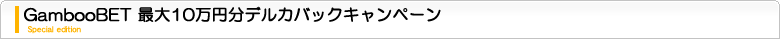 GambooBET 最大10万円分デルカバックキャンペーン
Special edition